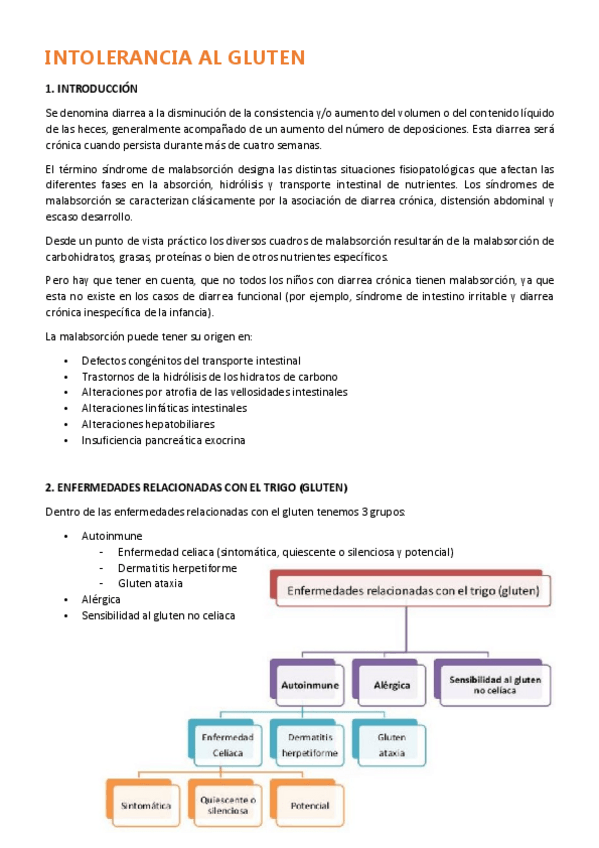 INTOLERANCIA AL GLUTEN

1. INTRODUCCIÓN

Se denomina diarrea a la disminución de la consistencia y/o aumento del volumen o del contenido líquido de las heces, generalmente acompañado de un aumento del número de deposiciones. Esta diarrea será crónica cuando persista durante más de cuatro semanas.

El término síndrome de malabsorción designa las distintas situaciones fisiopatológicas que afectan las diferentes fases en la absorción, hidrólisis y transporte intestinal de nutrientes. Los síndromes de malabsorción se caracterizan clásicamente por la asociación de diarrea crónica, distensión abdominal y escaso desarrollo.

Desde un punto de vista práctico los diversos cuadros de malabsorción resultarán de la malabsorción de carbohidratos, grasas, proteínas o bien de otros nutrientes específicos.

Pero hay que tener en cuenta, que no todos los niños con diarrea crónica tienen malabsorción, ya que esta no existe en los casos de diarrea funcional (por ejemplo, síndrome de intestino irritable y diarrea crónica inespecífica de la infancia).

La malabsorción puede tener su origen en:

• Defectos congénitos del transporte intestinal
• Trastornos de la hidrólisis de los hidratos de carbono
• Alteraciones por atrofia de las vellosidades intestinales
• Alteraciones linfáticas intestinales
• Alteraciones hepatobiliares
• Insuficiencia pancreática exocrina

2. ENFERMEDADES RELACIONADAS CON EL TRIGO (GLUTEN)

Dentro de las enfermedades relacionadas con el gluten tenemos 3 grupos:

• Autoinmune
  - Enfermedad celiaca (sintomática, quiescente o silenciosa y potencial)
  - Dermatitis herpetiforme
  - Gluten ataxia
• Alérgica
• Sensibilidad al gluten no celiaca

Enfermedades relacionadas con el trigo (gluten)

Autoinmune
Alérgica
Sensibilidad al gluten no celíaca

Enfermedad Celiaca
Dermatitis herpetiforme
Gluten ataxia

Sintomática
Quiescente o silenciosa
Potencial